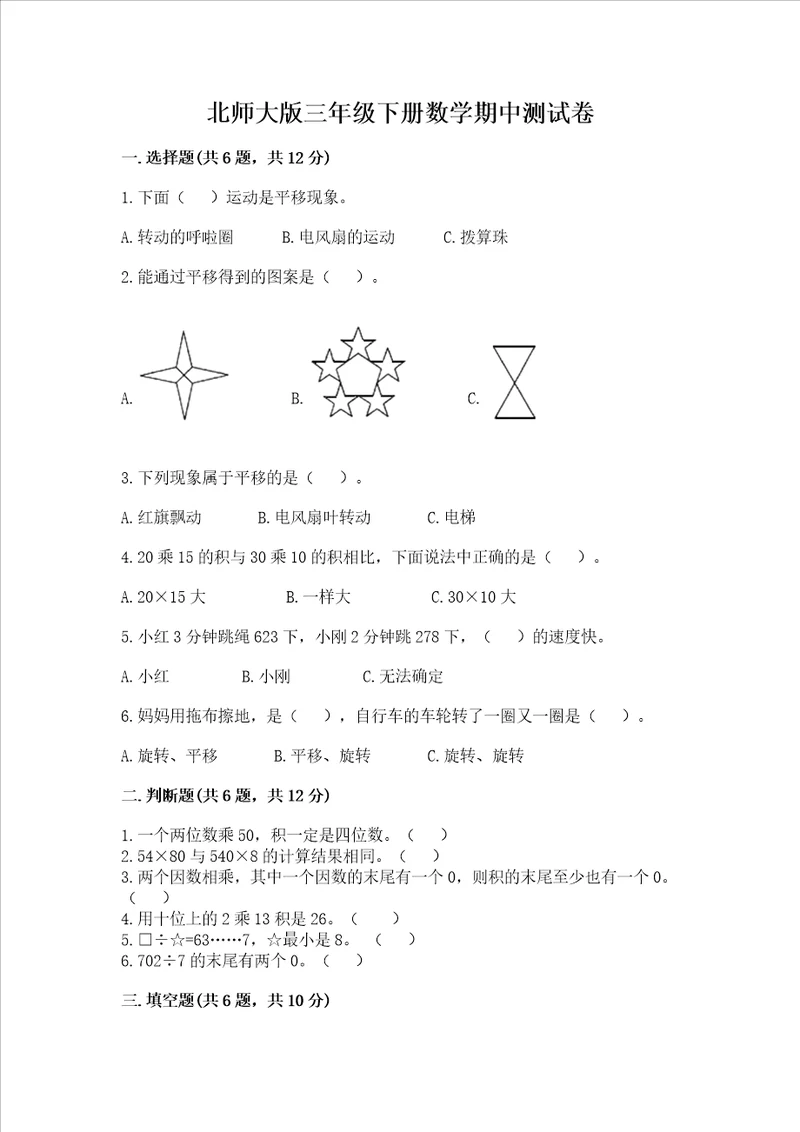 北师大版三年级下册数学期中测试卷

一.选择题(共6题，共12分)

1.下面（　）运动是平移现象。

A.转动的呼啦圈　　B.电风扇的运动　　C.拨算珠

2.能通过平移得到的图案是（　）。

A.　　B.　　C.

3.下列现象属于平移的是（　）。

A.红旗飘动　　B.电风扇叶转动　　C.电梯

4.20乘15的积与30乘10的积相比，下面说法中正确的是（　）。

A.20×15大　　B.一样大　　C.30×10大

5.小红3分钟跳绳623下，小刚2分钟跳278下，（　）的速度快。

A.小红　　B.小刚　　C.无法确定

6.妈妈用拖布擦地，是（　），自行车的车轮转了一圈又一圈是（　）。

A.旋转、平移　　B.平移、旋转　　C.旋转、旋转

二.判断题(共6题，共12分)

1.一个两位数乘50，积一定是四位数。（　）
2.54×80与540×8的计算结果相同。（　）
3.两个因数相乘，其中一个因数的末尾有一个0，则积的末尾至少也有一个0。（　）
4.用十位上的2乘13积是26。（　）
5.□÷☆=63……7，☆最小是8。（　）
6.702÷7的末尾有两个0。（　）

三.填空题(共6题，共10分)